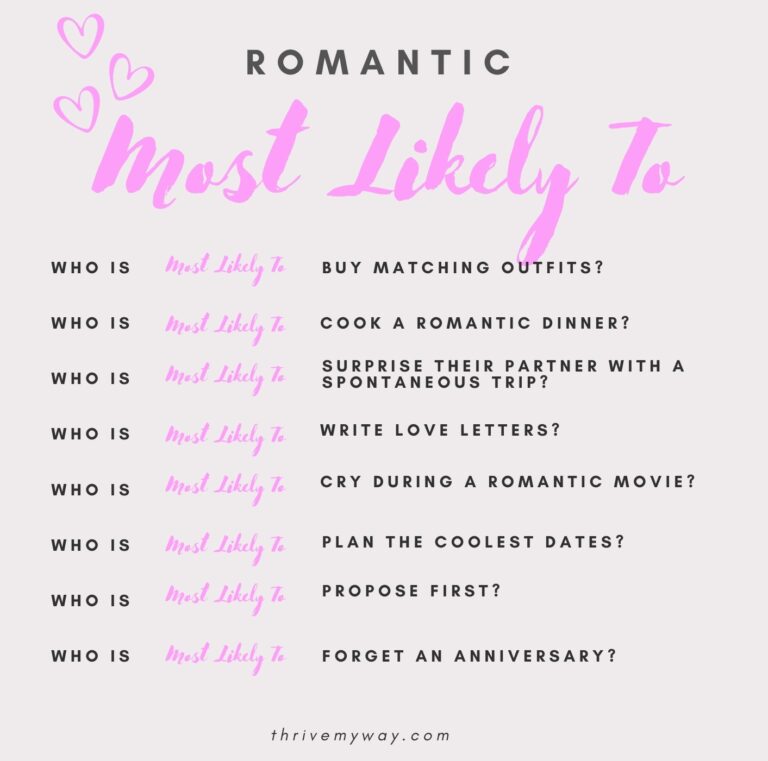 ROMANTIC

Most Likely To

WHO IS Most Likely To BUY MATCHING OUTFITS?

WHO IS Most Likely To COOK A ROMANTIC DINNER?

WHO IS Most Likely To SURPRISE THEIR PARTNER WITH A SPONTANEOUS TRIP?

WHO IS Most Likely To WRITE LOVE LETTERS?

WHO IS Most Likely To CRY DURING A ROMANTIC MOVIE?

WHO IS Most Likely To PLAN THE COOLEST DATES?

WHO IS Most Likely To PROPOSE FIRST?

WHO IS Most Likely To FORGET AN ANNIVERSARY?

thrivemyway.com